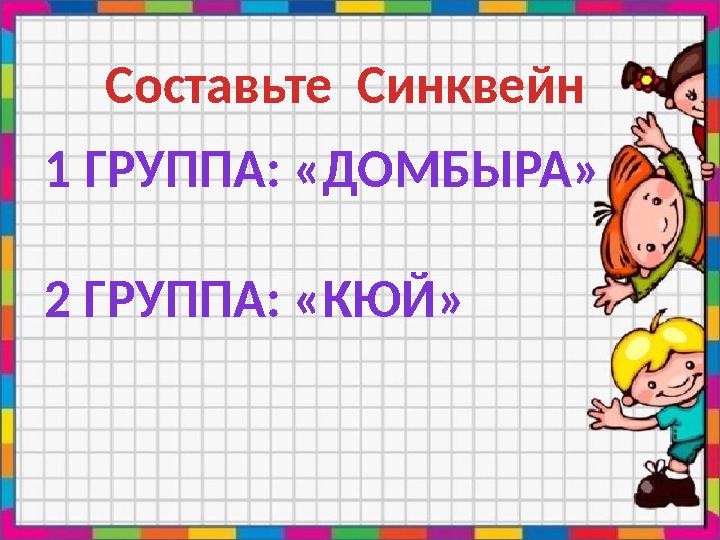 Составьте Синквейн

1 ГРУППА: «ДОМБЫРА»

2 ГРУППА: «КЮЙ»